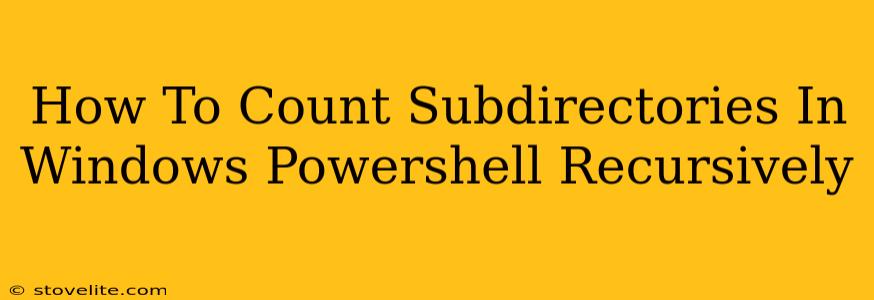 How To Count Subdirectories In Windows Powershell Recursively

© stovelite.com